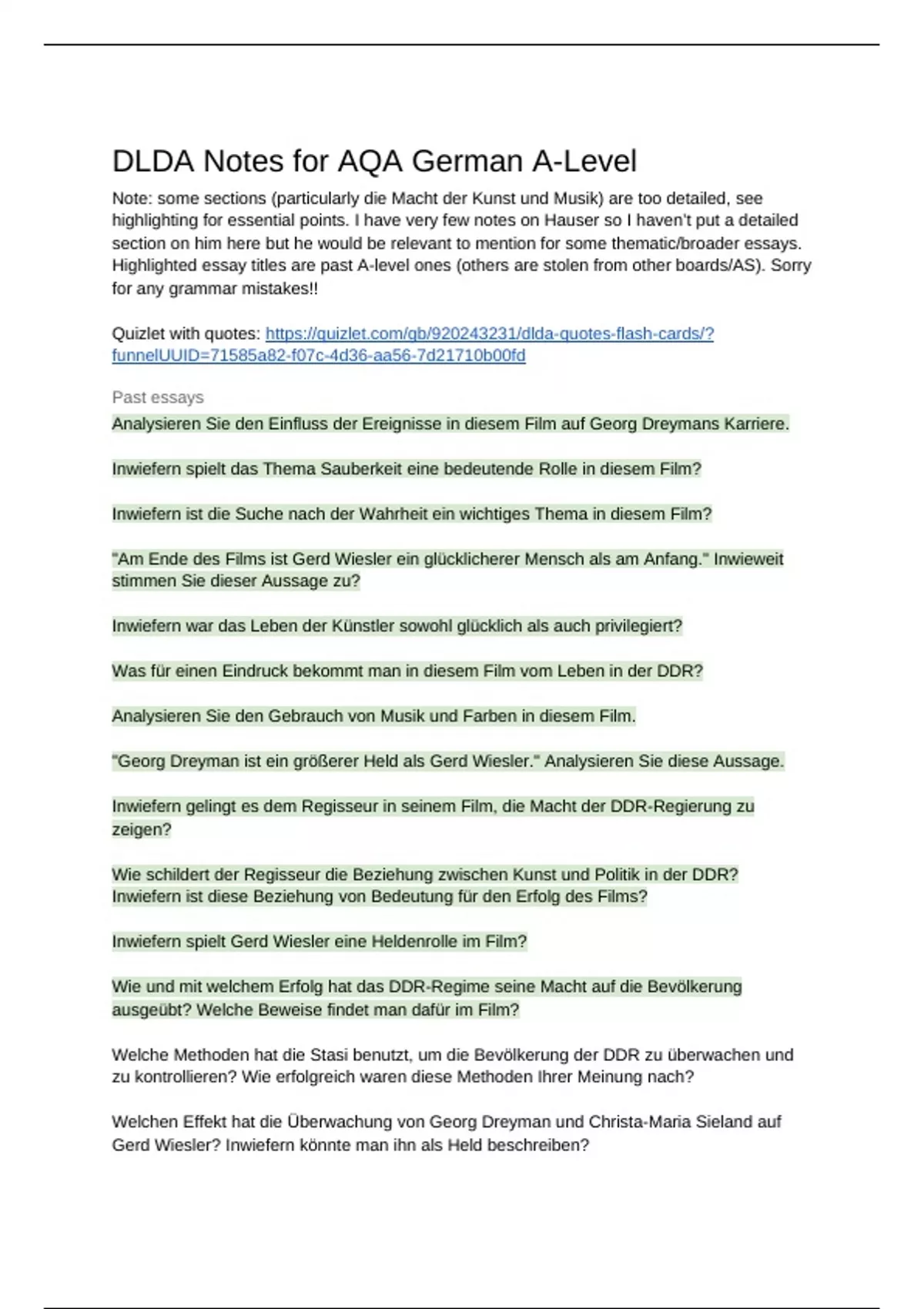 DLDA Notes for AQA German A-Level

Note: some sections (particularly die Macht der Kunst und Musik) are too detailed, see highlighting for essential points. I have very few notes on Hauser so I haven't put a detailed section on him here but he would be relevant to mention for some thematic/broader essays. Highlighted essay titles are past A-level ones (others are stolen from other boards/AS). Sorry for any grammar mistakes!!

Quizlet with quotes: https://quizlet.com/gb/920243231/dlda-quotes-flash-cards/?funnelUUID=71585a82-f07c-4d36-aa56-7d21710b00fd

Past essays

Analysieren Sie den Einfluss der Ereignisse in diesem Film auf Georg Dreymans Karriere.

Inwiefern spielt das Thema Sauberkeit eine bedeutende Rolle in diesem Film?

Inwiefern ist die Suche nach der Wahrheit ein wichtiges Thema in diesem Film?

"Am Ende des Films ist Gerd Wiesler ein glücklicherer Mensch als am Anfang." Inwieweit stimmen Sie dieser Aussage zu?

Inwiefern war das Leben der Künstler sowohl glücklich als auch privilegiert?

Was für einen Eindruck bekommt man in diesem Film vom Leben in der DDR?

Analysieren Sie den Gebrauch von Musik und Farben in diesem Film.

"Georg Dreyman ist ein größerer Held als Gerd Wiesler." Analysieren Sie diese Aussage.

Inwiefern gelingt es dem Regisseur in seinem Film, die Macht der DDR-Regierung zu zeigen?

Wie schildert der Regisseur die Beziehung zwischen Kunst und Politik in der DDR? Inwiefern ist diese Beziehung von Bedeutung für den Erfolg des Films?

Inwiefern spielt Gerd Wiesler eine Heldenrolle im Film?

Wie und mit welchem Erfolg hat das DDR-Regime seine Macht auf die Bevölkerung ausgeübt? Welche Beweise findet man dafür im Film?

Welche Methoden hat die Stasi benutzt, um die Bevölkerung der DDR zu überwachen und zu kontrollieren? Wie erfolgreich waren diese Methoden Ihrer Meinung nach?

Welchen Effekt hat die Überwachung von Georg Dreyman und Christa-Maria Sieland auf Gerd Wiesler? Inwiefern könnte man ihn als Held beschreiben?